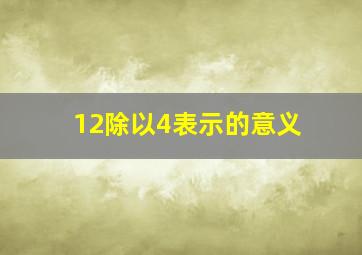 12除以4表示的意义